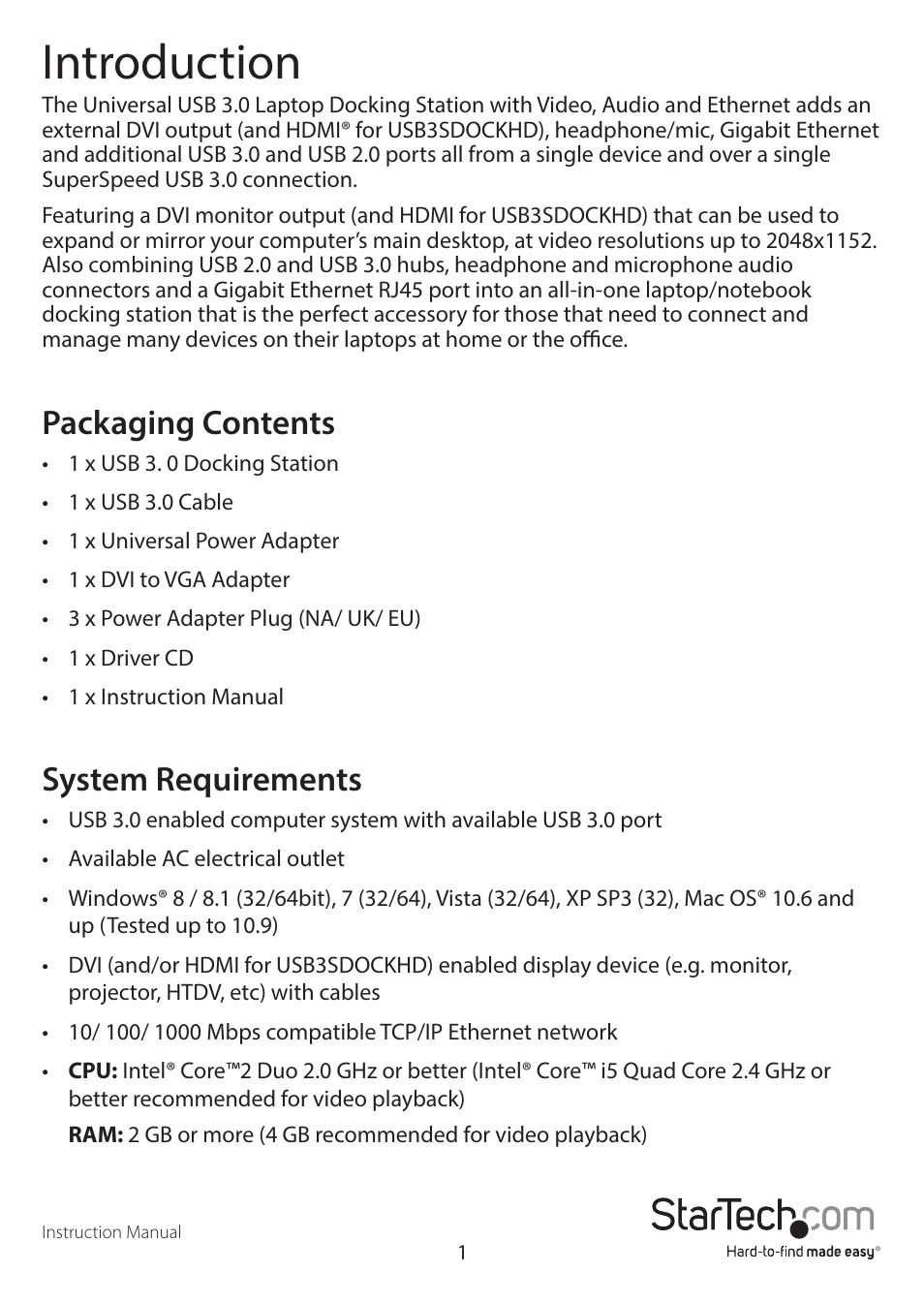 Introduction

The Universal USB 3.0 Laptop Docking Station with Video, Audio and Ethernet adds an external DVI output (and HDMI® for USB3SDOCKHD), headphone/mic, Gigabit Ethernet and additional USB 3.0 and USB 2.0 ports all from a single device and over a single SuperSpeed USB 3.0 connection.

Featuring a DVI monitor output (and HDMI for USB3SDOCKHD) that can be used to expand or mirror your computer's main desktop, at video resolutions up to 2048x1152. Also combining USB 2.0 and USB 3.0 hubs, headphone and microphone audio connectors and a Gigabit Ethernet RJ45 port into an all-in-one laptop/notebook docking station that is the perfect accessory for those that need to connect and manage many devices on their laptops at home or the office.

Packaging Contents

• 1 x USB 3. 0 Docking Station
• 1 x USB 3.0 Cable
• 1 x Universal Power Adapter
• 1 x DVI to VGA Adapter
• 3 x Power Adapter Plug (NA/ UK/ EU)
• 1 x Driver CD
• 1 x Instruction Manual

System Requirements

• USB 3.0 enabled computer system with available USB 3.0 port
• Available AC electrical outlet
• Windows® 8 / 8.1 (32/64bit), 7 (32/64), Vista (32/64), XP SP3 (32), Mac OS® 10.6 and up (Tested up to 10.9)
• DVI (and/or HDMI for USB3SDOCKHD) enabled display device (e.g. monitor, projector, HTDV, etc) with cables
• 10/ 100/ 1000 Mbps compatible TCP/IP Ethernet network
• CPU: Intel® Core™2 Duo 2.0 GHz or better (Intel® Core™ i5 Quad Core 2.4 GHz or better recommended for video playback)
RAM: 2 GB or more (4 GB recommended for video playback)

Instruction Manual
1
StarTech.com
Hard-to-find made easy®